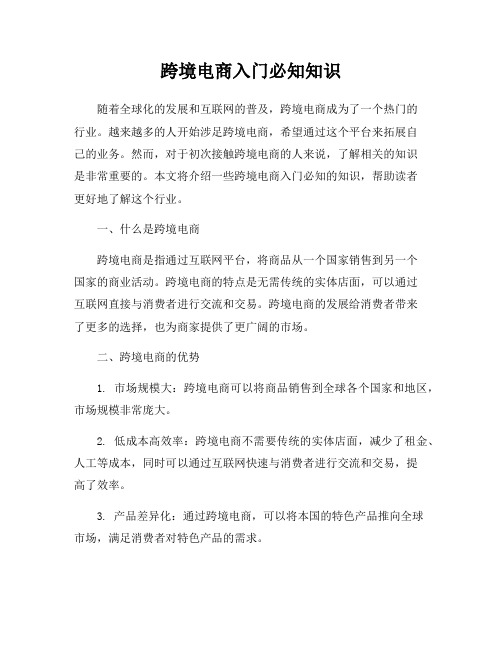 跨境电商入门必知知识

随着全球化的发展和互联网的普及，跨境电商成为了一个热门的行业。越来越多的人开始涉足跨境电商，希望通过这个平台来拓展自己的业务。然而，对于初次接触跨境电商的人来说，了解相关的知识是非常重要的。本文将介绍一些跨境电商入门必知的知识，帮助读者更好地了解这个行业。

一、什么是跨境电商

跨境电商是指通过互联网平台，将商品从一个国家销售到另一个国家的商业活动。跨境电商的特点是无需传统的实体店面，可以通过互联网直接与消费者进行交流和交易。跨境电商的发展给消费者带来了更多的选择，也为商家提供了更广阔的市场。

二、跨境电商的优势

1. 市场规模大：跨境电商可以将商品销售到全球各个国家和地区，市场规模非常庞大。

2. 低成本高效率：跨境电商不需要传统的实体店面，减少了租金、人工等成本，同时可以通过互联网快速与消费者进行交流和交易，提高了效率。

3. 产品差异化：通过跨境电商，可以将本国的特色产品推向全球市场，满足消费者对特色产品的需求。